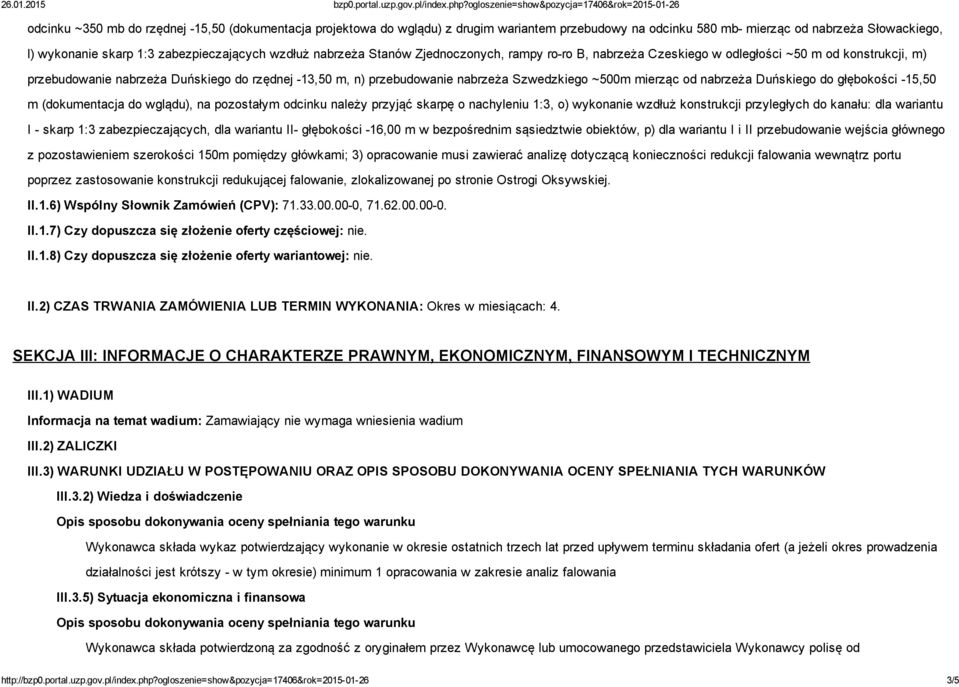 26.01.2015 bzp0.portal.uzp.gov.pl/index.php?ogloszenie=show&pozycja=17406&rok=2015-01-26

odcinku ~350 mb do rzędnej -15,50 (dokumentacja projektowa do wglądu) z drugim wariantem przebudowy na odcinku 580 mb- mierząc od nabrzeża Słowackiego, l) wykonanie skarp 1:3 zabezpieczających wzdłuż nabrzeża Stanów Zjednoczonych, rampy ro-ro B, nabrzeża Czeskiego w odległości ~50 m od konstrukcji, m) przebudowanie nabrzeża Duńskiego do rzędnej -13,50 m, n) przebudowanie nabrzeża Szwedzkiego ~500m mierząc od nabrzeża Duńskiego do głębokości -15,50 m (dokumentacja do wglądu), na pozostałym odcinku należy przyjąć skarpę o nachyleniu 1:3, o) wykonanie wzdłuż konstrukcji przyległych do kanału: dla wariantu I - skarp 1:3 zabezpieczających, dla wariantu II- głębokości -16,00 m w bezpośrednim sąsiedztwie obiektów, p) dla wariantu I i II przebudowanie wejścia głównego z pozostawieniem szerokości 150m pomiędzy główkami; 3) opracowanie musi zawierać analizę dotyczącą konieczności redukcji falowania wewnątrz portu poprzez zastosowanie konstrukcji redukującej falowanie, zlokalizowanej po stronie Ostrogi Oksywskiej.

II.1.6) Wspólny Słownik Zamówień (CPV): 71.33.00.00-0, 71.62.00.00-0.

II.1.7) Czy dopuszcza się złożenie oferty częściowej: nie.

II.1.8) Czy dopuszcza się złożenie oferty wariantowej: nie.

II.2) CZAS TRWANIA ZAMÓWIENIA LUB TERMIN WYKONANIA: Okres w miesiącach: 4.

SEKCJA III: INFORMACJE O CHARAKTERZE PRAWNYM, EKONOMICZNYM, FINANSOWYM I TECHNICZNYM

III.1) WADIUM

Informacja na temat wadium: Zamawiający nie wymaga wniesienia wadium

III.2) ZALICZKI

III.3) WARUNKI UDZIAŁU W POSTĘPOWANIU ORAZ OPIS SPOSOBU DOKONYWANIA OCENY SPEŁNIANIA TYCH WARUNKÓW

III.3.2) Wiedza i doświadczenie

Opis sposobu dokonywania oceny spełniania tego warunku

Wykonawca składa wykaz potwierdzający wykonanie w okresie ostatnich trzech lat przed upływem terminu składania ofert (a jeżeli okres prowadzenia działalności jest krótszy - w tym okresie) minimum 1 opracowania w zakresie analiz falowania

III.3.5) Sytuacja ekonomiczna i finansowa

Opis sposobu dokonywania oceny spełniania tego warunku

Wykonawca składa potwierdzoną za zgodność z oryginałem przez Wykonawcę lub umocowanego przedstawiciela Wykonawcy polisę od

http://bzp0.portal.uzp.gov.pl/index.php?ogloszenie=show&pozycja=17406&rok=2015-01-26 3/5